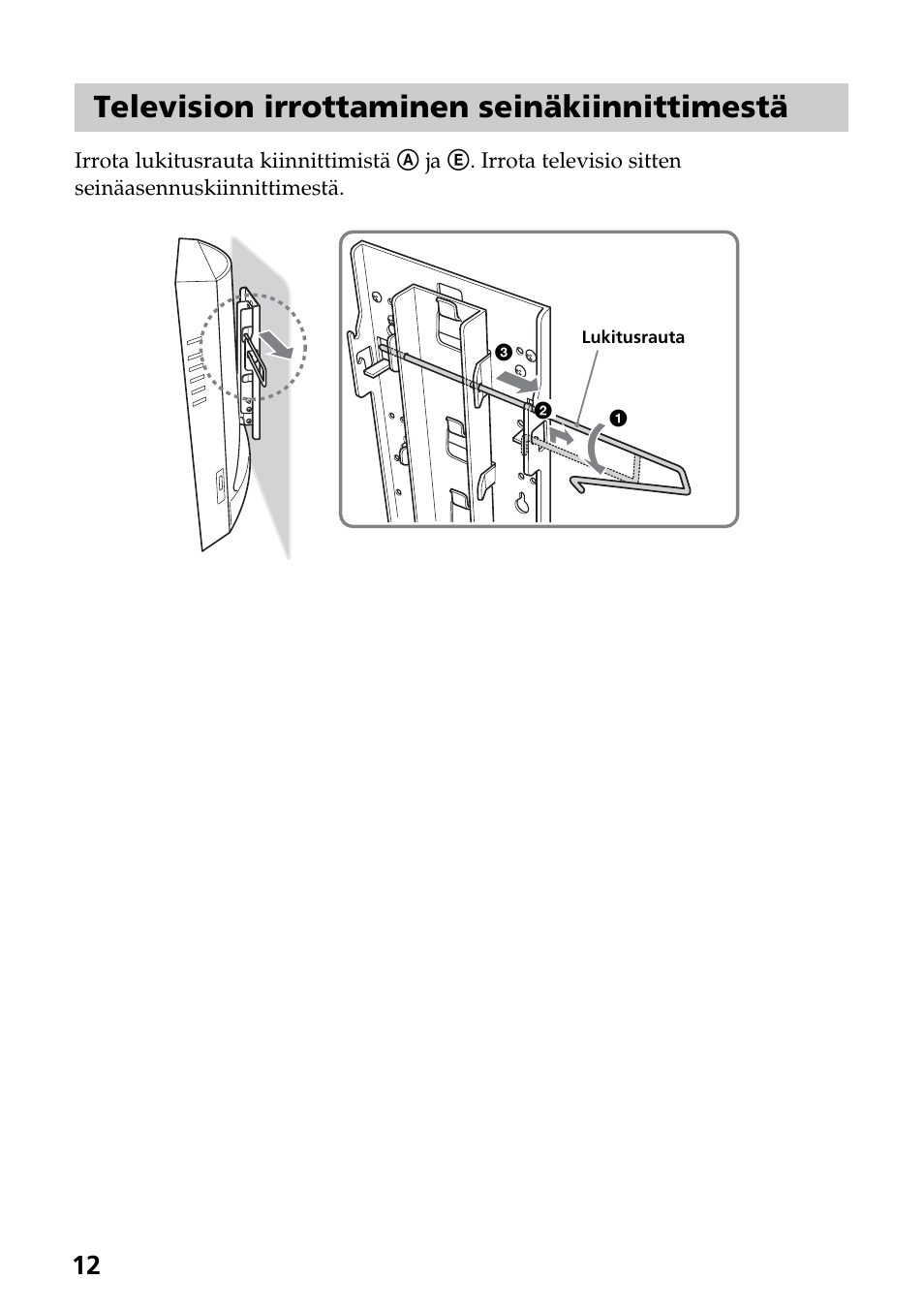 Television irrottaminen seinäkiinnittimestä

Irrota lukitusrauta kiinnittimistä Ⓐ ja Ⓔ. Irrota televisio sitten seinäasennuskiinnittimestä.

Lukitusrauta

❸

❷

❶

12